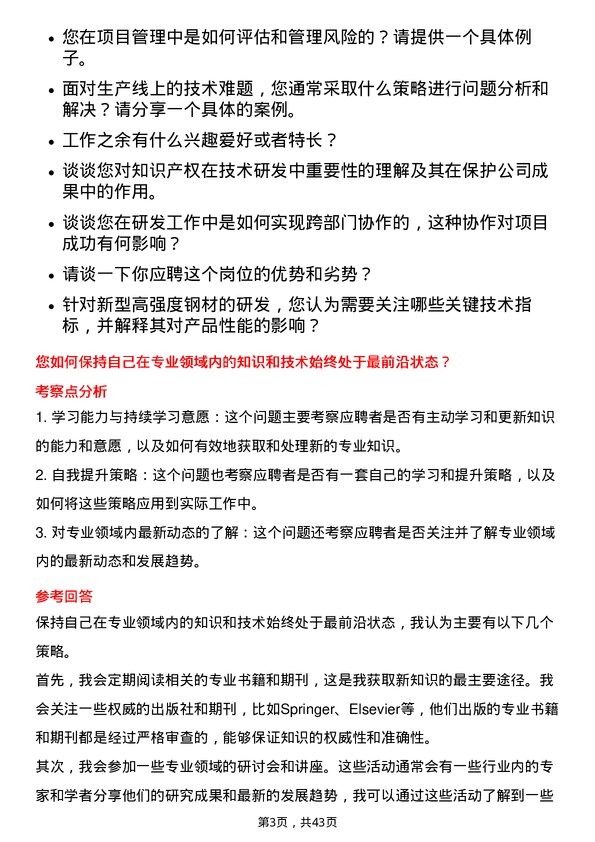 • 您在项目管理中是如何评估和管理风险的？请提供一个具体例子。

• 面对生产线上的技术难题，您通常采取什么策略进行问题分析和解决？请分享一个具体的案例。

• 工作之余有什么兴趣爱好或者特长？

• 谈谈您对知识产权在技术研发中重要性的理解及其在保护公司成果中的作用。

• 谈谈您在研发工作中是如何实现跨部门协作的，这种协作对项目成功有何影响？

• 请谈一下你应聘这个岗位的优势和劣势？

• 针对新型高强度钢材的研发，您认为需要关注哪些关键技术指标，并解释其对产品性能的影响？

您如何保持自己在专业领域内的知识和技术始终处于最前沿状态？

考察点分析

1. 学习能力与持续学习意愿：这个问题主要考察应聘者是否有主动学习和更新知识的能力和意愿，以及如何有效地获取和处理新的专业知识。

2. 自我提升策略：这个问题也考察应聘者是否有一套自己的学习和提升策略，以及如何将这些策略应用到实际工作中。

3. 对专业领域内最新动态的了解：这个问题还考察应聘者是否关注并了解专业领域内的最新动态和发展趋势。

参考回答

保持自己在专业领域内的知识和技术始终处于最前沿状态，我认为主要有以下几个策略。

首先，我会定期阅读相关的专业书籍和期刊，这是我获取新知识的最主要途径。我会关注一些权威的出版社和期刊，比如Springer、Elsevier等，他们出版的专业书籍和期刊都是经过严格审查的，能够保证知识的权威性和准确性。

其次，我会参加一些专业领域的研讨会和讲座。这些活动通常会有一些行业内的专家和学者分享他们的研究成果和最新的发展趋势，我可以通过这些活动了解到一些

第3页，共43页